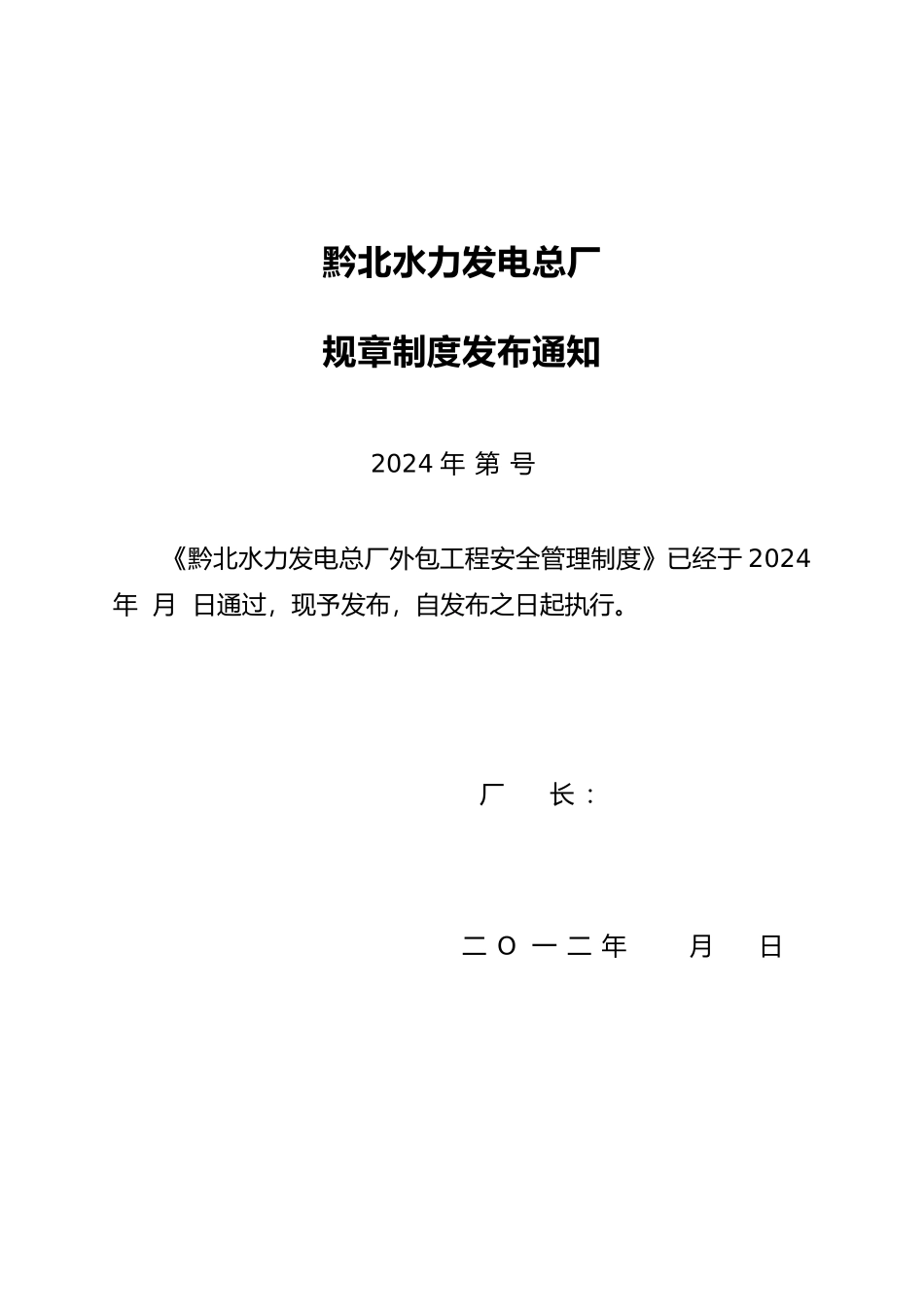 黔北水力发电总厂

规章制度发布通知

2024 年 第 号

《黔北水力发电总厂外包工程安全管理制度》已经于 2024 年 月 日通过，现予发布，自发布之日起执行。

厂 长：

二 O 一 二 年 月 日